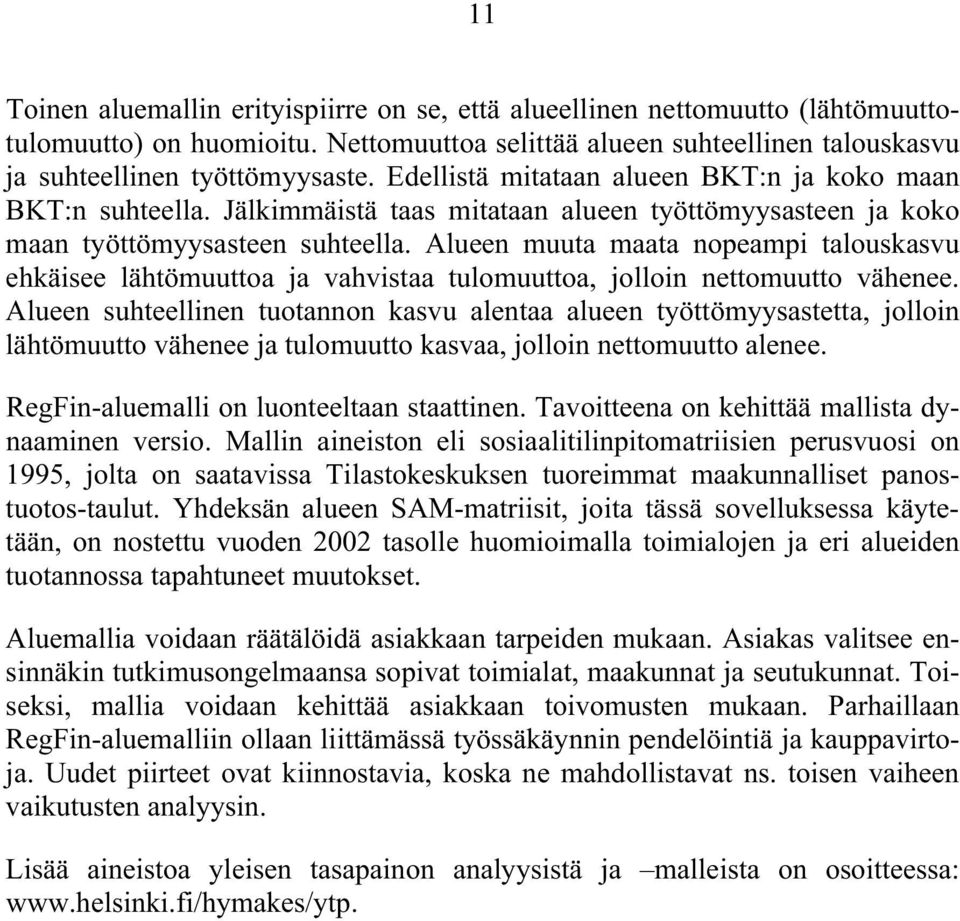 11

Toinen aluemallin erityispiirre on se, että alueellinen nettomuutto (lähtömuutto-tulomuutto) on huomioitu. Nettomuuttoa selittää alueen suhteellinen talouskasvu ja suhteellinen työttömyysaste. Edellistä mitataan alueen BKT:n ja koko maan BKT:n suhteella. Jälkimmäistä taas mitataan alueen työttömyysasteen ja koko maan työttömyysasteen suhteella. Alueen muuta maata nopeampi talouskasvu ehkäisee lähtömuuttoa ja vahvistaa tulomuuttoa, jolloin nettomuutto vähenee. Alueen suhteellinen tuotannon kasvu alentaa alueen työttömyysastetta, jolloin lähtömuutto vähenee ja tulomuutto kasvaa, jolloin nettomuutto alenee.

RegFin-aluemalli on luonteeltaan staattinen. Tavoitteena on kehittää mallista dynaaminen versio. Mallin aineiston eli sosiaalitilinpitomatriisien perusvuosi on 1995, jolta on saatavissa Tilastokeskuksen tuoreimmat maakunnalliset panostuotos-taulut. Yhdeksän alueen SAM-matriisit, joita tässä sovelluksessa käytetään, on nostettu vuoden 2002 tasolle huomioimalla toimialojen ja eri alueiden tuotannossa tapahtuneet muutokset.

Aluemallia voidaan räätälöidä asiakkaan tarpeiden mukaan. Asiakas valitsee ensinnäkin tutkimusongelmaansa sopivat toimialat, maakunnat ja seutukunnat. Toiseksi, mallia voidaan kehittää asiakkaan toivomusten mukaan. Parhaillaan RegFin-aluemalliin ollaan liittämässä työssäkäynnin pendelöintiä ja kauppavirtoja. Uudet piirteet ovat kiinnostavia, koska ne mahdollistavat ns. toisen vaiheen vaikutusten analyysin.

Lisää aineistoa yleisen tasapainon analyysistä ja –malleista on osoitteessa: www.helsinki.fi/hymakes/ytp.